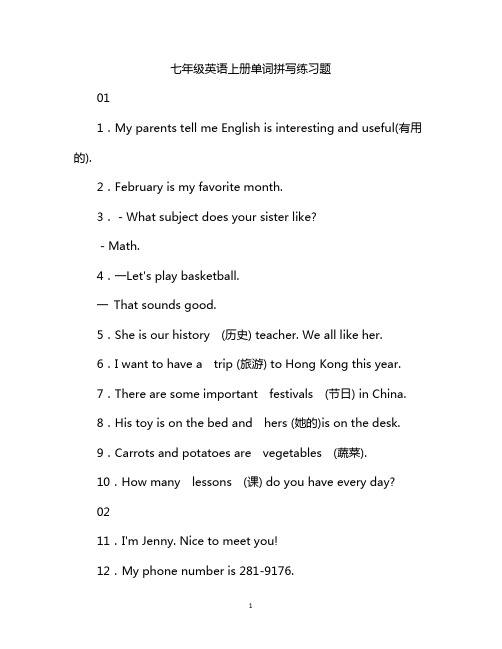 七年级英语上册单词拼写练习题

01

1 . My parents tell me English is interesting and useful(有用的).

2 . February is my favorite month.

3 . - What subject does your sister like?

- Math.

4 . —Let's play basketball.

— That sounds good.

5 . She is our history (历史) teacher. We all like her.

6 . I want to have a trip (旅游) to Hong Kong this year.

7 . There are some important festivals (节日) in China.

8 . His toy is on the bed and hers (她的)is on the desk.

9 . Carrots and potatoes are vegetables (蔬菜).

10 . How many lessons (课) do you have every day?

02

11 . I'm Jenny. Nice to meet you!

12 . My phone number is 281-9176.

1